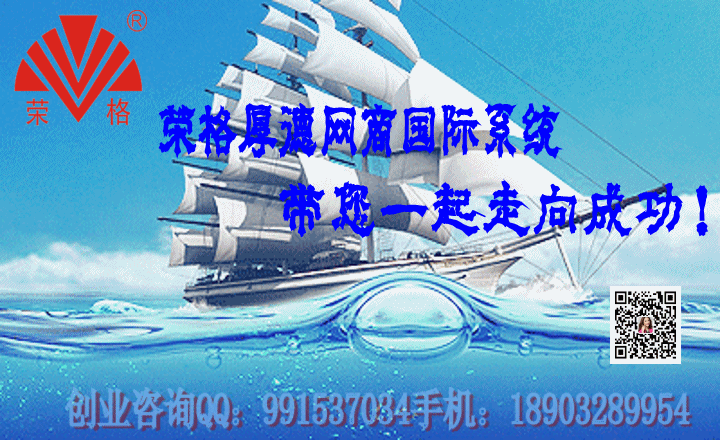 ®
荣 格

荣格厚德网商国际系统

带您一起走向成功！

创业咨询QQ：991537084手机：18903289954